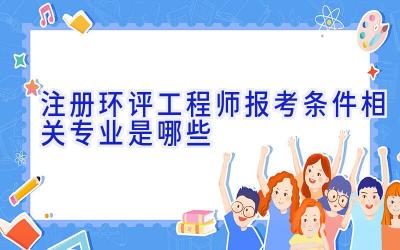 注册环评工程师报考条件相关专业是哪些